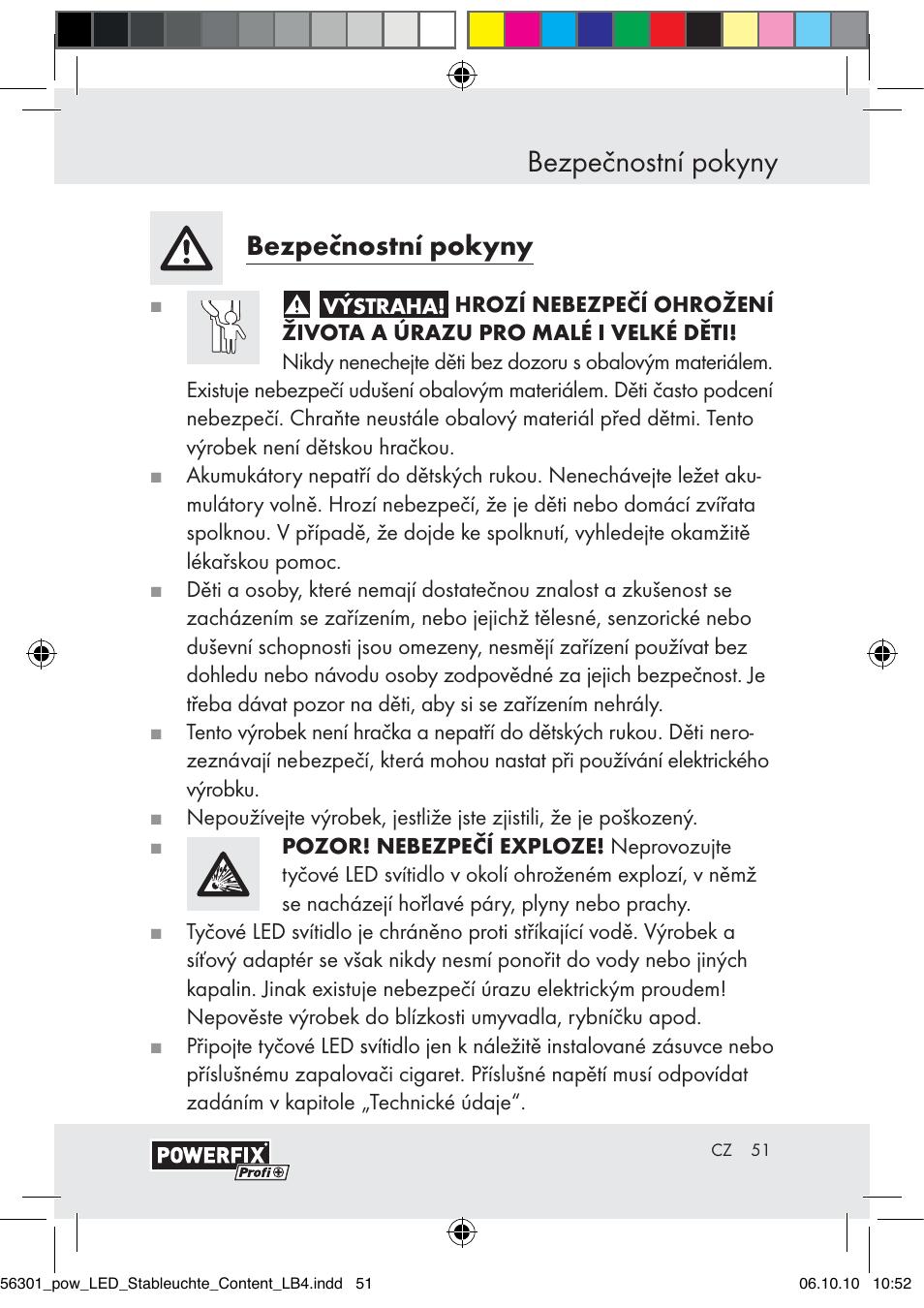 Bezpečnostní pokyny

Bezpečnostní pokyny

■ VÝSTRAHA! HROZÍ NEBEZPEČÍ OHROŽENÍ ŽIVOTA A ÚRAZU PRO MALÉ I VELKÉ DĚTI! Nikdy nenechejte děti bez dozoru s obalovým materiálem. Existuje nebezpečí udušení obalovým materiálem. Děti často podcení nebezpečí. Chraňte neustále obalový materiál před dětmi. Tento výrobek není dětskou hračkou.

■ Akumukátory nepatří do dětských rukou. Nenechávejte ležet akumulátory volně. Hrozí nebezpečí, že je děti nebo domácí zvířata spolknou. V případě, že dojde ke spolknutí, vyhledejte okamžitě lékařskou pomoc.

■ Děti a osoby, které nemají dostatečnou znalost a zkušenost se zacházením se zařízením, nebo jejichž tělesné, senzorické nebo duševní schopnosti jsou omezeny, nesmějí zařízení používat bez dohledu nebo návodu osoby zodpovědné za jejich bezpečnost. Je třeba dávat pozor na děti, aby si se zařízením nehrály.

■ Tento výrobek není hračka a nepatří do dětských rukou. Děti nerozeznávají nebezpečí, která mohou nastat při používání elektrického výrobku.

■ Nepoužívejte výrobek, jestliže jste zjistili, že je poškozený.

■ POZOR! NEBEZPEČÍ EXPLOZE! Neprovozujte tyčové LED svítidlo v okolí ohroženém explozí, v němž se nacházejí hořlavé páry, plyny nebo prachy.

■ Tyčové LED svítidlo je chráněno proti stříkající vodě. Výrobek a síťový adaptér se však nikdy nesmí ponořit do vody nebo jiných kapalin. Jinak existuje nebezpečí úrazu elektrickým proudem! Nepověste výrobek do blízkosti umyvadla, rybníčku apod.

■ Připojte tyčové LED svítidlo jen k náležitě instalované zásuvce nebo příslušnému zapalovači cigaret. Příslušné napětí musí odpovídat zadáním v kapitole „Technické údaje“.

POWERFIX Profi

CZ 51

56301_pow_LED_Stableuchte_Content_LB4.indd 51

06.10.10 10:52